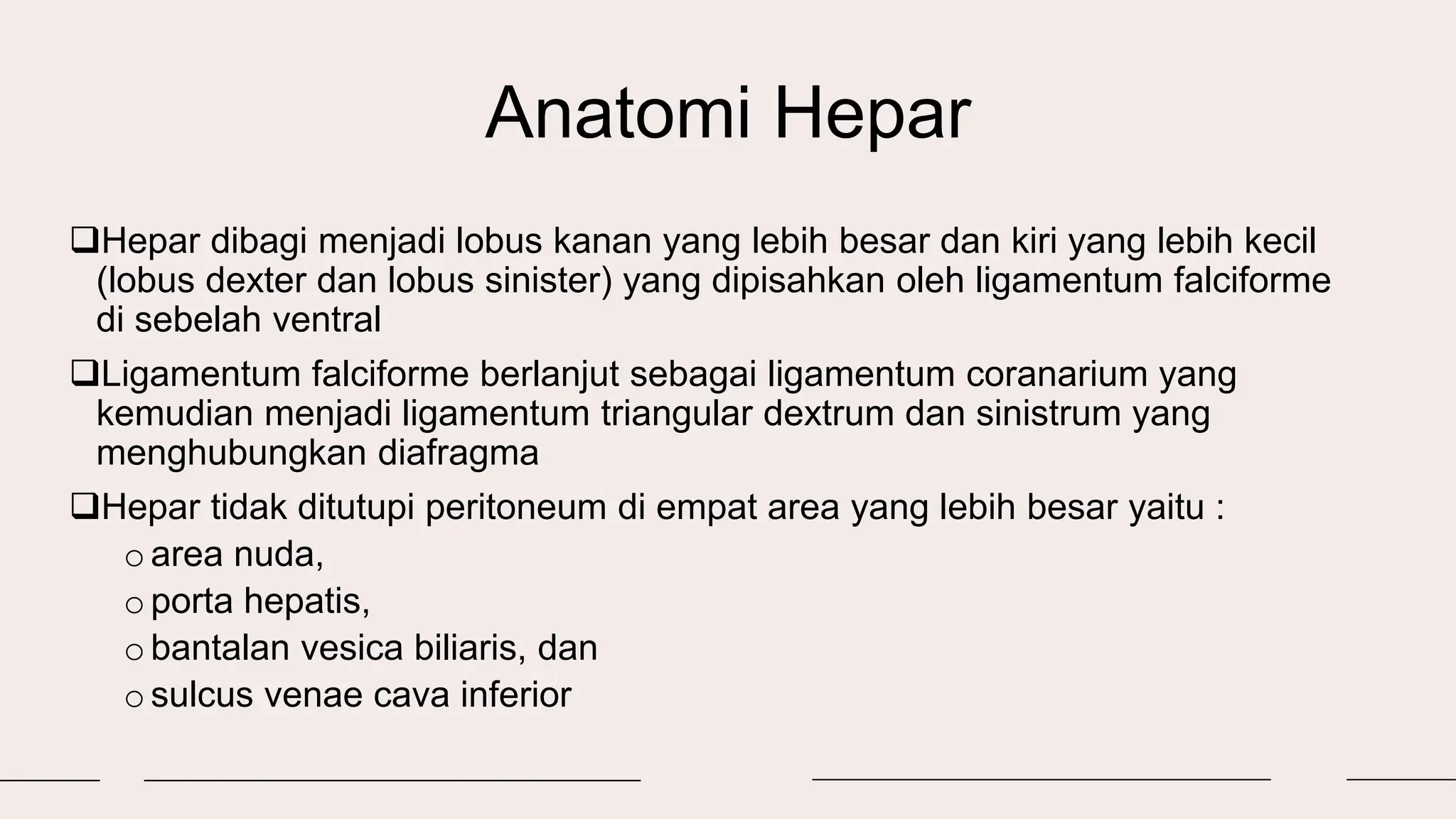 Anatomi Hepar

❑Hepar dibagi menjadi lobus kanan yang lebih besar dan kiri yang lebih kecil (lobus dexter dan lobus sinister) yang dipisahkan oleh ligamentum falciforme di sebelah ventral

❑Ligamentum falciforme berlanjut sebagai ligamentum coranarium yang kemudian menjadi ligamentum triangular dextrum dan sinistrum yang menghubungkan diafragma

❑Hepar tidak ditutupi peritoneum di empat area yang lebih besar yaitu :
○ area nuda,
○ porta hepatis,
○ bantalan vesica biliaris, dan
○ sulcus venae cava inferior